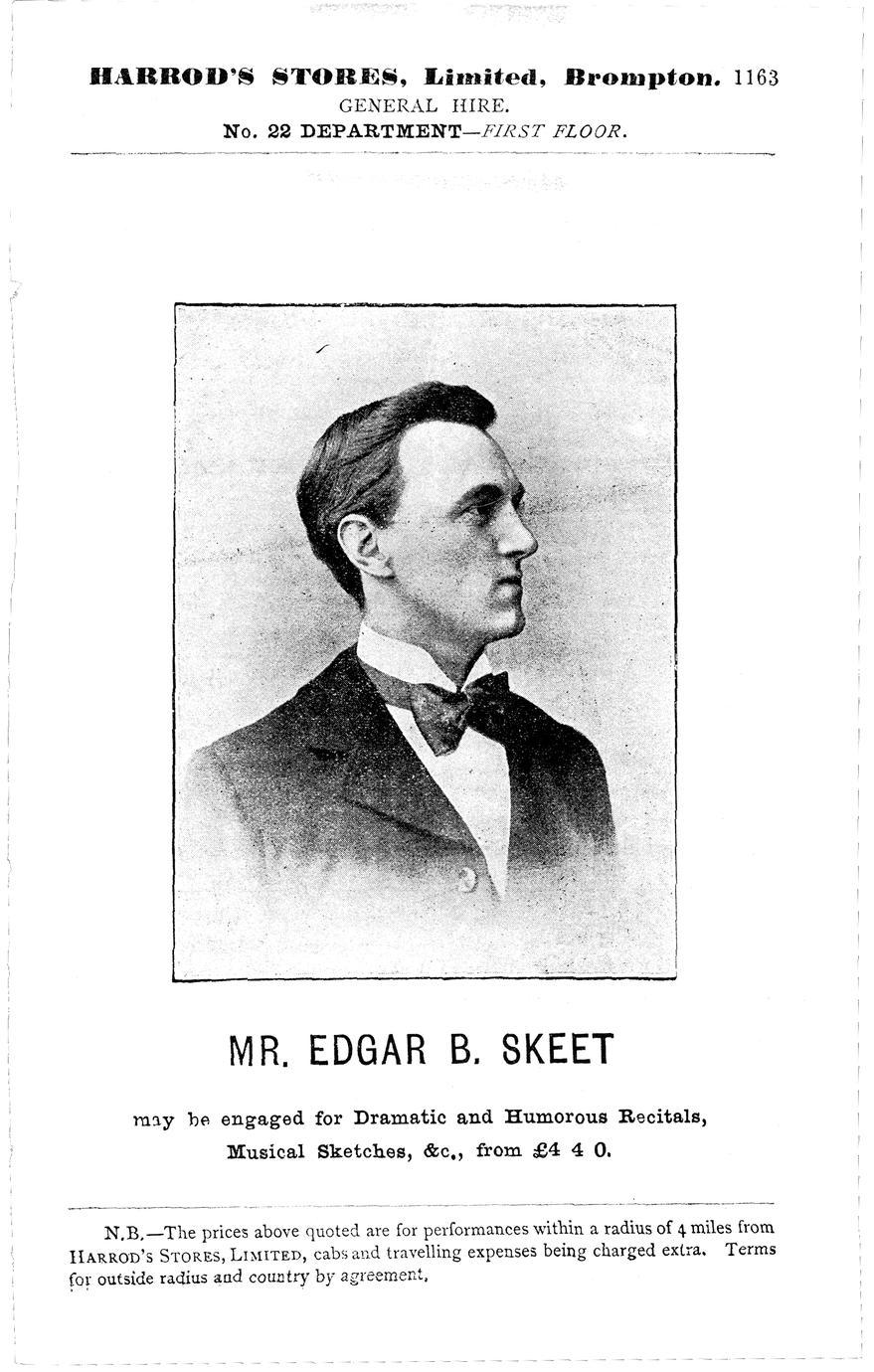 HARROD'S STORES, Limited, Brompton. 1163
GENERAL HIRE.
No. 22 DEPARTMENT—FIRST FLOOR.

MR. EDGAR B. SKEET

may be engaged for Dramatic and Humorous Recitals, Musical Sketches, &c., from £4 4 0.

N.B.—The prices above quoted are for performances within a radius of 4 miles from HARROD'S STORES, LIMITED, cabs and travelling expenses being charged extra. Terms for outside radius and country by agreement.